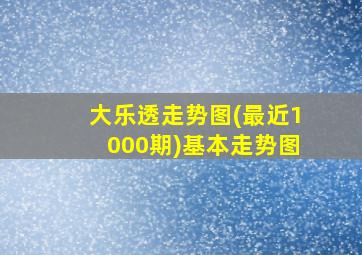 大乐透走势图(最近1000期)基本走势图